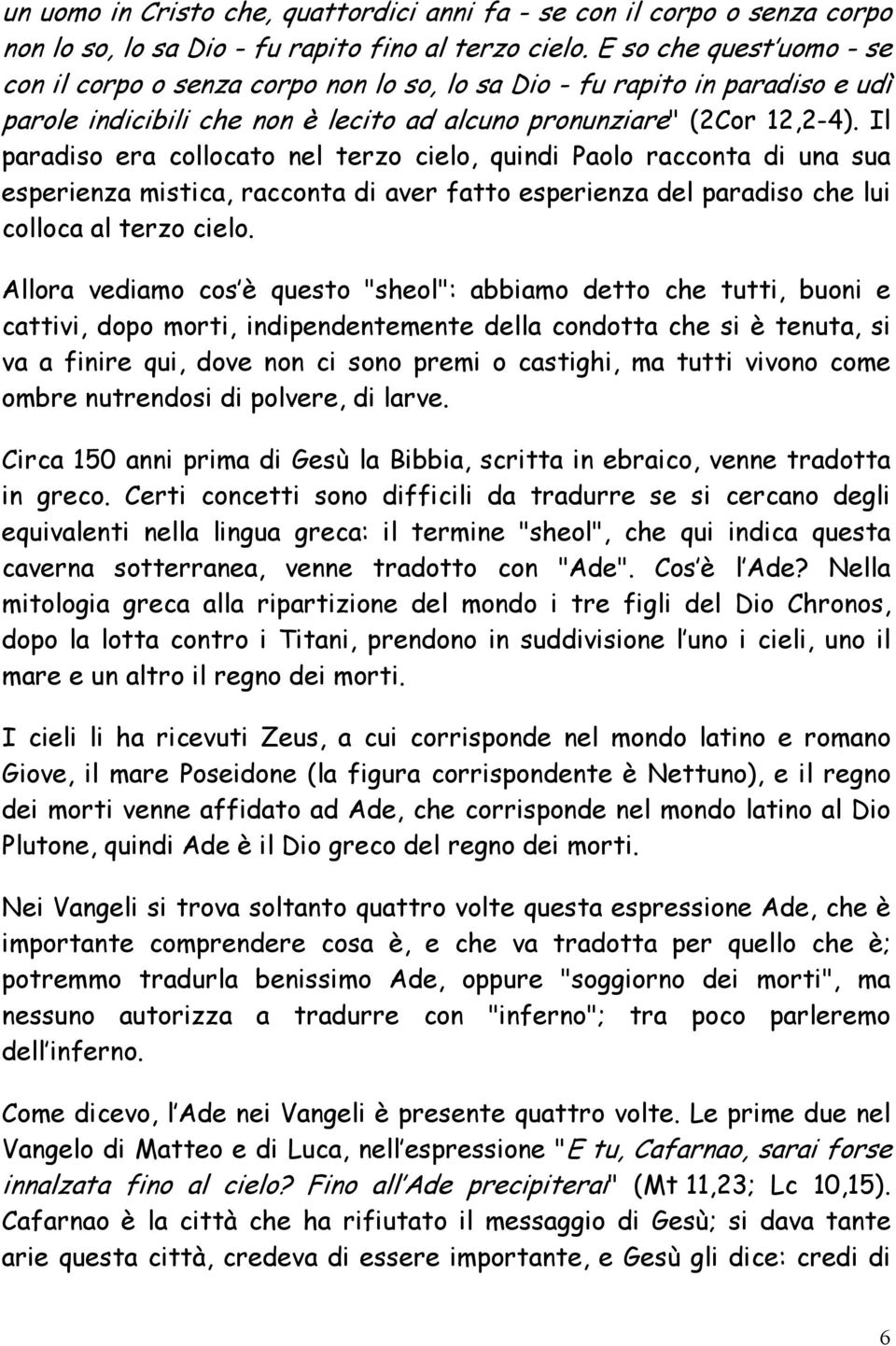 un uomo in Cristo che, quattordici anni fa - se con il corpo o senza corpo non lo so, lo sa Dio - fu rapito fino al terzo cielo. E so che quest'uomo - se con il corpo o senza corpo non lo so, lo sa Dio - fu rapito in paradiso e udì parole indicibili che non è lecito ad alcuno pronunziare" (2Cor 12,2-4). Il paradiso era collocato nel terzo cielo, quindi Paolo racconta di una sua esperienza mistica, racconta di aver fatto esperienza del paradiso che lui colloca al terzo cielo.

Allora vediamo cos'è questo "sheol": abbiamo detto che tutti, buoni e cattivi, dopo morti, indipendentemente della condotta che si è tenuta, si va a finire qui, dove non ci sono premi o castighi, ma tutti vivono come ombre nutrendosi di polvere, di larve.

Circa 150 anni prima di Gesù la Bibbia, scritta in ebraico, venne tradotta in greco. Certi concetti sono difficili da tradurre se si cercano degli equivalenti nella lingua greca: il termine "sheol", che qui indica questa caverna sotterranea, venne tradotto con "Ade". Cos'è l'Ade? Nella mitologia greca alla ripartizione del mondo i tre figli del Dio Chronos, dopo la lotta contro i Titani, prendono in suddivisione l'uno i cieli, uno il mare e un altro il regno dei morti.

I cieli li ha ricevuti Zeus, a cui corrisponde nel mondo latino e romano Giove, il mare Poseidone (la figura corrispondente è Nettuno), e il regno dei morti venne affidato ad Ade, che corrisponde nel mondo latino al Dio Plutone, quindi Ade è il Dio greco del regno dei morti.

Nei Vangeli si trova soltanto quattro volte questa espressione Ade, che è importante comprendere cosa è, e che va tradotta per quello che è; potremmo tradurla benissimo Ade, oppure "soggiorno dei morti", ma nessuno autorizza a tradurre con "inferno"; tra poco parleremo dell'inferno.

Come dicevo, l'Ade nei Vangeli è presente quattro volte. Le prime due nel Vangelo di Matteo e di Luca, nell'espressione "E tu, Cafarnao, sarai forse innalzata fino al cielo? Fino all'Ade precipiterai" (Mt 11,23; Lc 10,15). Cafarnao è la città che ha rifiutato il messaggio di Gesù; si dava tante arie questa città, credeva di essere importante, e Gesù gli dice: credi di

6